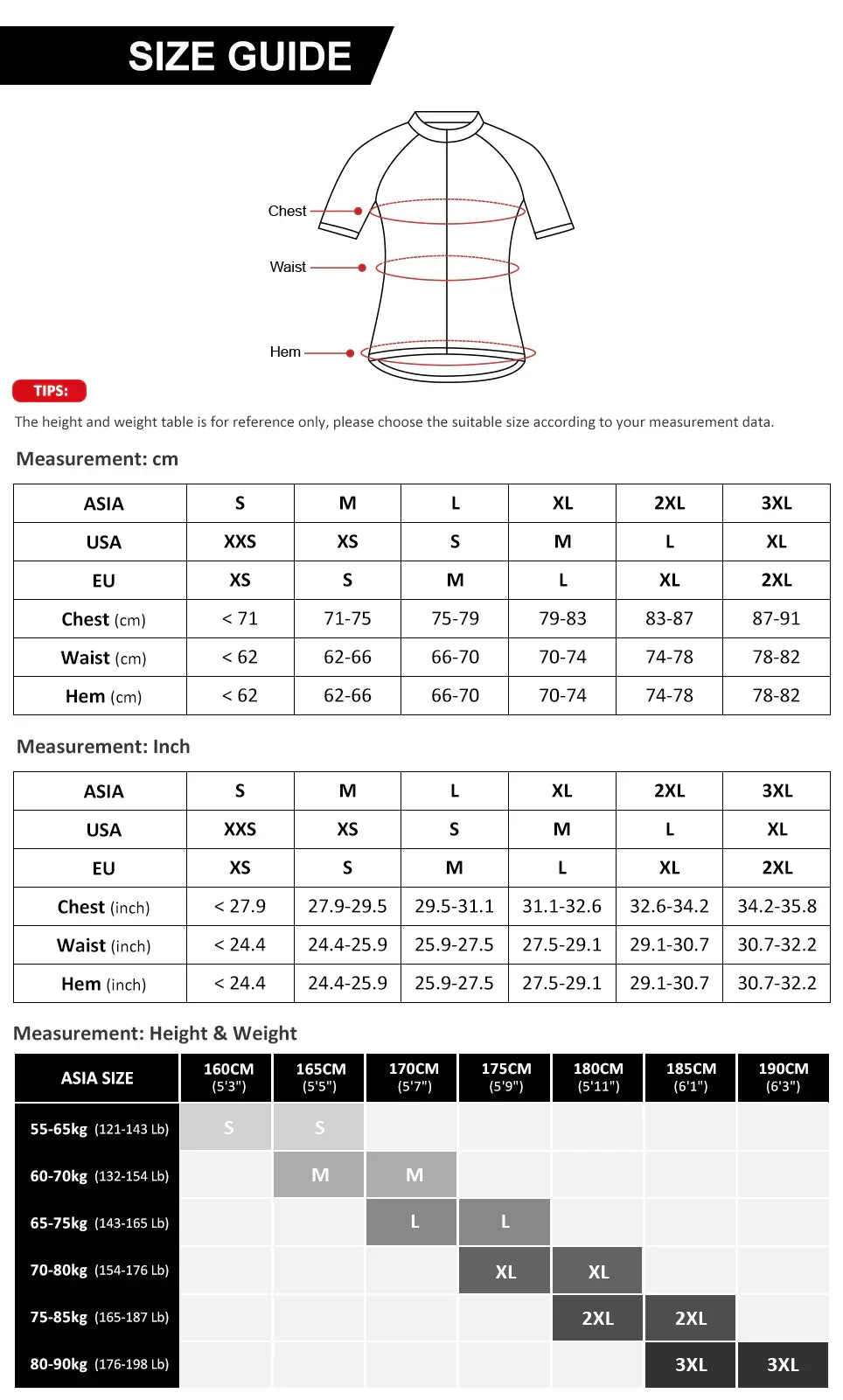 SIZE GUIDE

Chest
Waist
Hem

TIPS:

The height and weight table is for reference only, please choose the suitable size according to your measurement data.

Measurement: cm

| ASIA | S | M | L | XL | 2XL | 3XL |
|---|---|---|---|---|---|---|
| USA | XXS | XS | S | M | L | XL |
| EU | XS | S | M | L | XL | 2XL |
| Chest (cm) | < 71 | 71-75 | 75-79 | 79-83 | 83-87 | 87-91 |
| Waist (cm) | < 62 | 62-66 | 66-70 | 70-74 | 74-78 | 78-82 |
| Hem (cm) | < 62 | 62-66 | 66-70 | 70-74 | 74-78 | 78-82 |

Measurement: Inch

| ASIA | S | M | L | XL | 2XL | 3XL |
|---|---|---|---|---|---|---|
| USA | XXS | XS | S | M | L | XL |
| EU | XS | S | M | L | XL | 2XL |
| Chest (inch) | < 27.9 | 27.9-29.5 | 29.5-31.1 | 31.1-32.6 | 32.6-34.2 | 34.2-35.8 |
| Waist (inch) | < 24.4 | 24.4-25.9 | 25.9-27.5 | 27.5-29.1 | 29.1-30.7 | 30.7-32.2 |
| Hem (inch) | < 24.4 | 24.4-25.9 | 25.9-27.5 | 27.5-29.1 | 29.1-30.7 | 30.7-32.2 |

Measurement: Height & Weight

| ASIA SIZE | 160CM (5'3") | 165CM (5'5") | 170CM (5'7") | 175CM (5'9") | 180CM (5'11") | 185CM (6'1") | 190CM (6'3") |
|---|---|---|---|---|---|---|---|
| 55-65kg (121-143 Lb) | S | S | | | | | |
| 60-70kg (132-154 Lb) | | M | M | | | | |
| 65-75kg (143-165 Lb) | | | L | L | | | |
| 70-80kg (154-176 Lb) | | | | XL | XL | | |
| 75-85kg (165-187 Lb) | | | | | 2XL | 2XL | |
| 80-90kg (176-198 Lb) | | | | | | 3XL | 3XL |